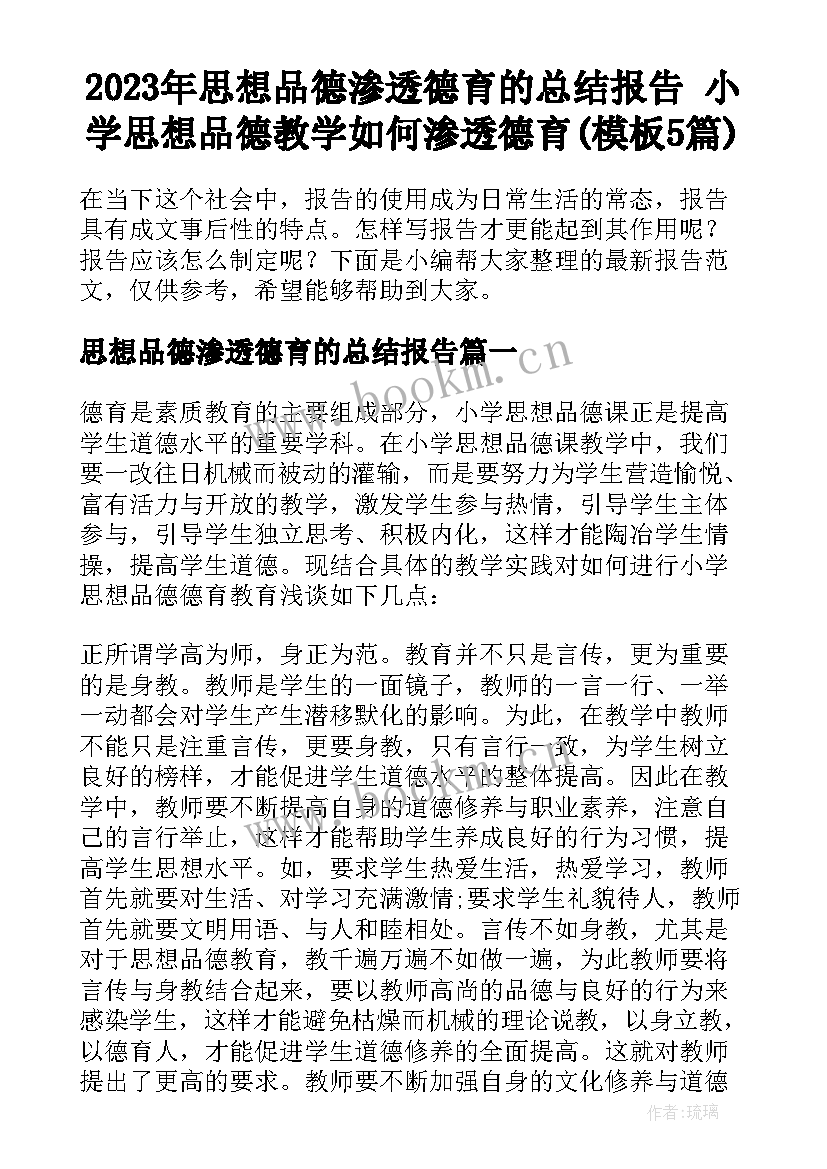 2023年思想品德渗透德育的总结报告 小学思想品德教学如何渗透德育(模板5篇)

在当下这个社会中，报告的使用成为日常生活的常态，报告具有成文事后性的特点。怎样写报告才更能起到其作用呢？报告应该怎么制定呢？下面是小编帮大家整理的最新报告范文，仅供参考，希望能够帮助到大家。

思想品德渗透德育的总结报告篇一

www.bookm.cn

德育是素质教育的主要组成部分，小学思想品德课正是提高学生道德水平的重要学科。在小学思想品德课教学中，我们要一改往日机械而被动的灌输，而是要努力为学生营造愉悦、富有活力与开放的教学，激发学生参与热情，引导学生主体参与，引导学生独立思考、积极内化，这样才能陶冶学生情操，提高学生道德。现结合具体的教学实践对如何进行小学思想品德德育教育浅谈如下几点：

正所谓学高为师，身正为范。教育并不只是言传，更为重要的是身教。教师是学生的一面镜子，教师的一言一行、一举一动都会对学生产生潜移默化的影响。为此，在教学中教师不能只是注重言传，更要身教，只有言行一致，为学生树立良好的榜样，才能促进学生道德水平的整体提高。因此在教学中，教师要不断提高自身的道德修养与职业素养，注意自己的言行举止，这样才能帮助学生养成良好的行为习惯，提高学生思想水平。如，要求学生热爱生活，热爱学习，教师首先就要对生活、对学习充满激情;要求学生礼貌待人，教师首先就要文明用语、与人和睦相处。言传不如身教，尤其是对于思想品德教育，教千遍万遍不如做一遍，为此教师要将言传与身教结合起来，要以教师高尚的品德与良好的行为来感染学生，这样才能避免枯燥而机械的理论说教，以身立教，以德育人，才能促进学生道德修养的全面提高。这就对教师提出了更高的要求。教师要不断加强自身的文化修养与道德

作者：琉璃